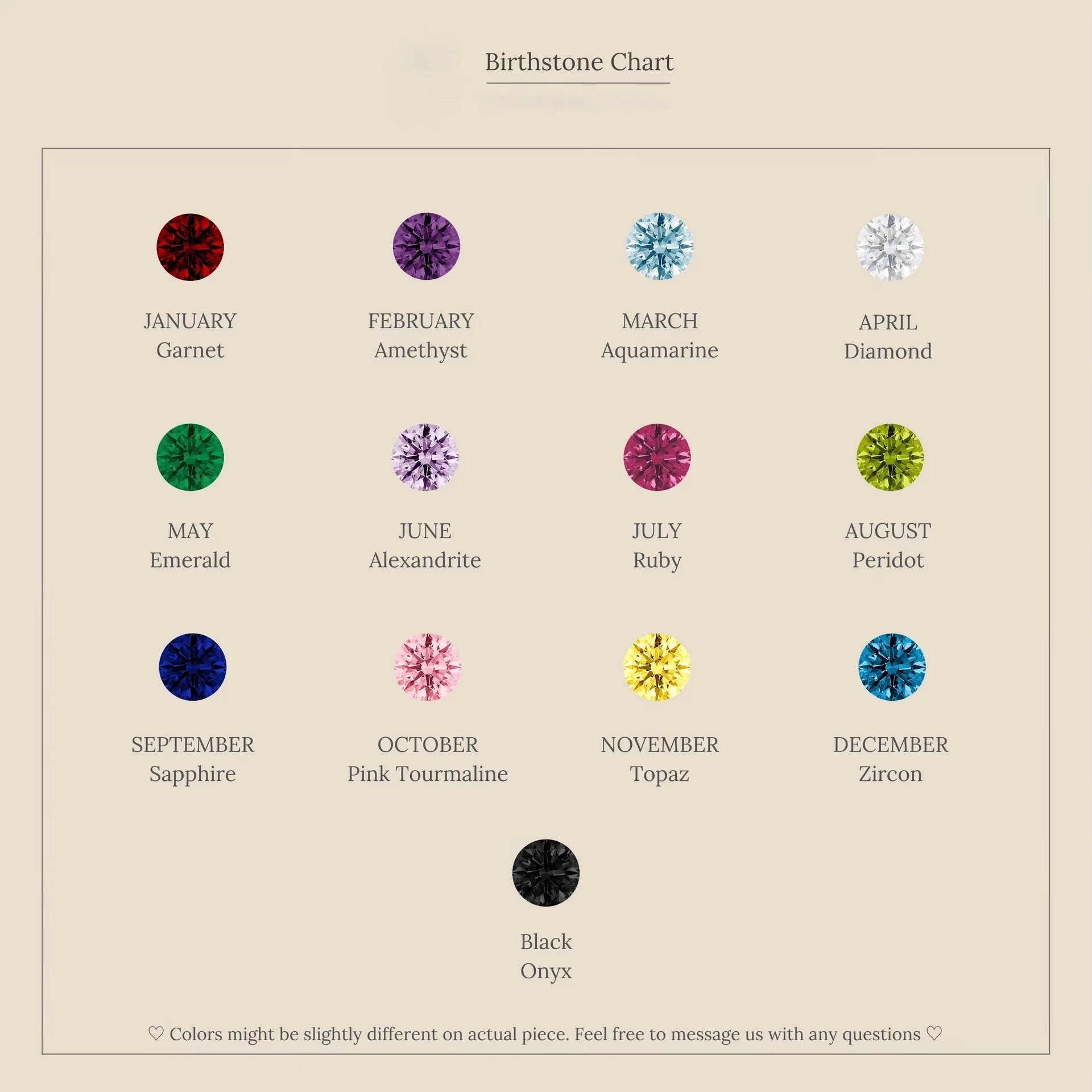 Birthstone Chart

JANUARY
Garnet

FEBRUARY
Amethyst

MARCH
Aquamarine

APRIL
Diamond

MAY
Emerald

JUNE
Alexandrite

JULY
Ruby

AUGUST
Peridot

SEPTEMBER
Sapphire

OCTOBER
Pink Tourmaline

NOVEMBER
Topaz

DECEMBER
Zircon

Black
Onyx

♡ Colors might be slightly different on actual piece. Feel free to message us with any questions ♡